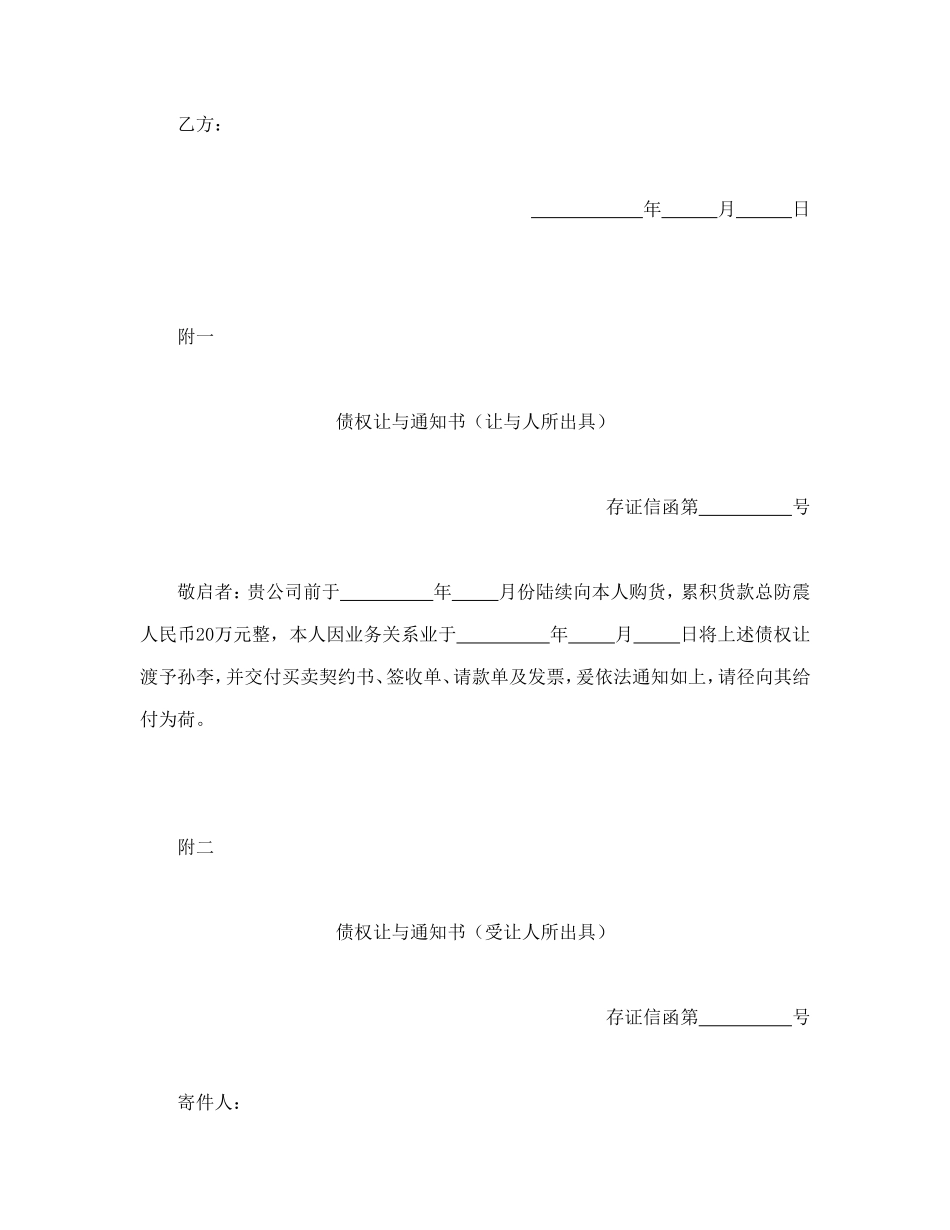 乙方：

____________年______月______日

附一

债权让与通知书（让与人所出具）

存证信函第__________号

敬启者：贵公司前于__________年_____月份陆续向本人购货，累积货款总防震人民币20万元整，本人因业务关系业于__________年_____月_____日将上述债权让渡予孙李，并交付买卖契约书、签收单、请款单及发票，爰依法通知如上，请径向其给付为荷。

附二

债权让与通知书（受让人所出具）

存证信函第__________号

寄件人：